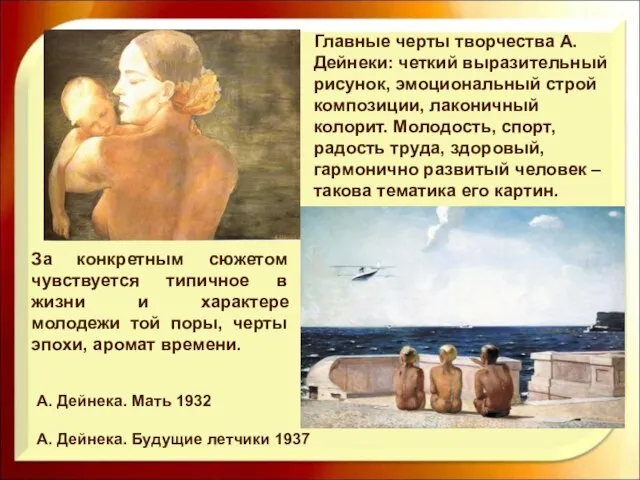 Главные черты творчества А. Дейнеки: четкий выразительный рисунок, эмоциональный строй композиции, лаконичный колорит. Молодость, спорт, радость труда, здоровый, гармонично развитый человек – такова тематика его картин.

За конкретным сюжетом чувствуется типичное в жизни и характере молодежи той поры, черты эпохи, аромат времени.

А. Дейнека. Мать 1932

А. Дейнека. Будущие летчики 1937